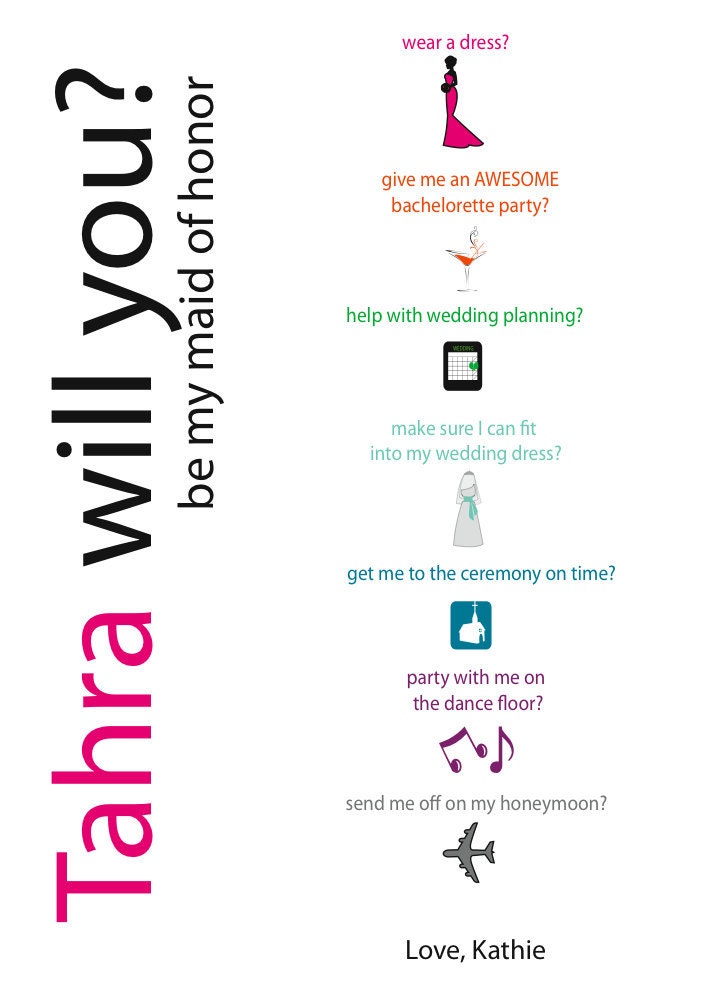 Tahra will you?
be my maid of honor

wear a dress?

give me an AWESOME bachelorette party?

help with wedding planning?

make sure I can fit into my wedding dress?

get me to the ceremony on time?

party with me on the dance floor?

send me off on my honeymoon?

Love, Kathie